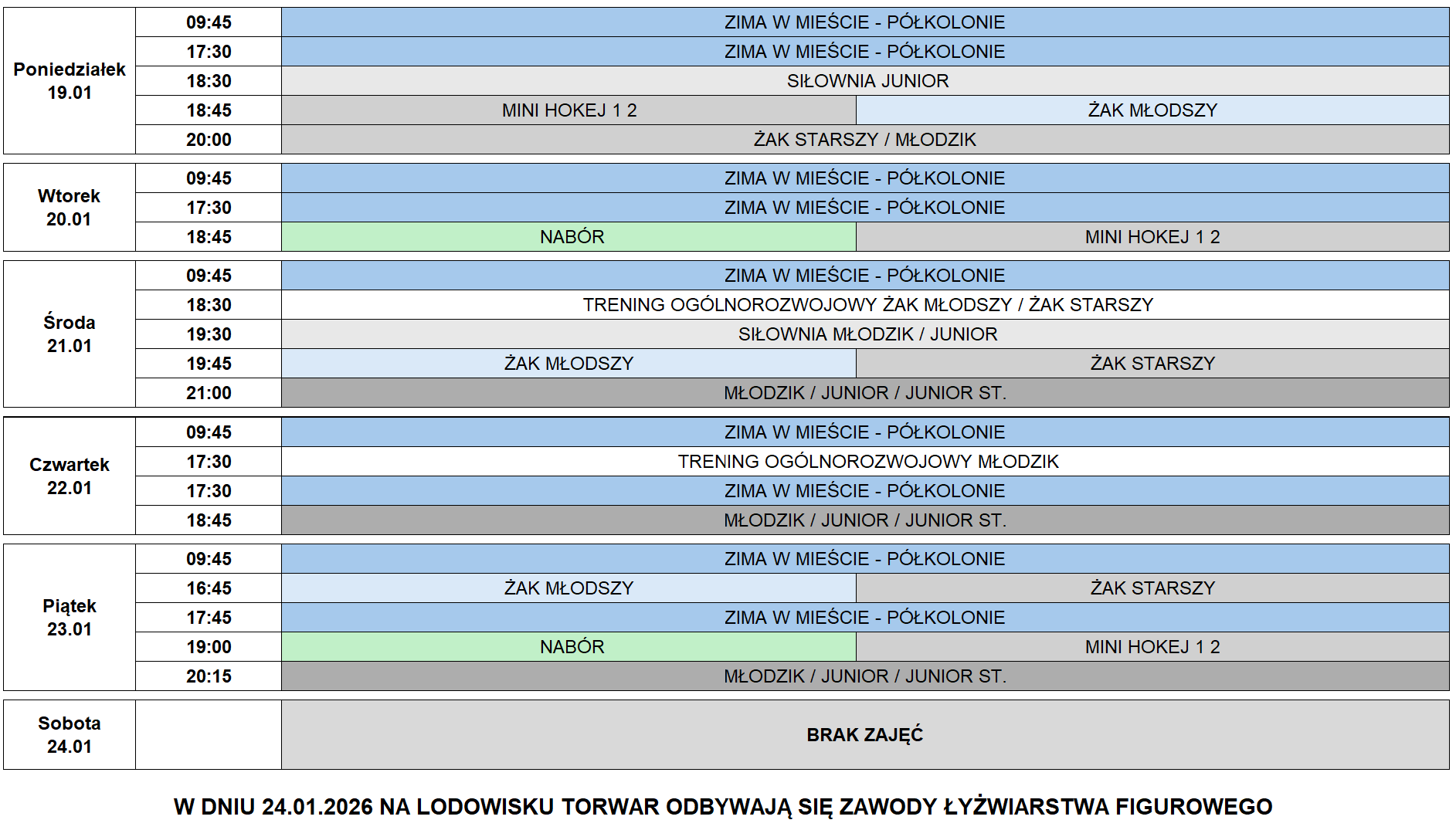 | Poniedziałek 19.01 | 09:45 | ZIMA W MIEŚCIE - PÓŁKOLONIE | |
|---|---|---|---|
| | 17:30 | ZIMA W MIEŚCIE - PÓŁKOLONIE | |
| | 18:30 | SIŁOWNIA JUNIOR | |
| | 18:45 | MINI HOKEJ 1 2 | ŻAK MŁODSZY |
| | 20:00 | ŻAK STARSZY / MŁODZIK | |
| Wtorek 20.01 | 09:45 | ZIMA W MIEŚCIE - PÓŁKOLONIE | |
| | 17:30 | ZIMA W MIEŚCIE - PÓŁKOLONIE | |
| | 18:45 | NABÓR | MINI HOKEJ 1 2 |
| Środa 21.01 | 09:45 | ZIMA W MIEŚCIE - PÓŁKOLONIE | |
| | 18:30 | TRENING OGÓLNOROZWOJOWY ŻAK MŁODSZY / ŻAK STARSZY | |
| | 19:30 | SIŁOWNIA MŁODZIK / JUNIOR | |
| | 19:45 | ŻAK MŁODSZY | ŻAK STARSZY |
| | 21:00 | MŁODZIK / JUNIOR / JUNIOR ST. | |
| Czwartek 22.01 | 09:45 | ZIMA W MIEŚCIE - PÓŁKOLONIE | |
| | 17:30 | TRENING OGÓLNOROZWOJOWY MŁODZIK | |
| | 17:30 | ZIMA W MIEŚCIE - PÓŁKOLONIE | |
| | 18:45 | MŁODZIK / JUNIOR / JUNIOR ST. | |
| Piątek 23.01 | 09:45 | ZIMA W MIEŚCIE - PÓŁKOLONIE | |
| | 16:45 | ŻAK MŁODSZY | ŻAK STARSZY |
| | 17:45 | ZIMA W MIEŚCIE - PÓŁKOLONIE | |
| | 19:00 | NABÓR | MINI HOKEJ 1 2 |
| | 20:15 | MŁODZIK / JUNIOR / JUNIOR ST. | |
| Sobota 24.01 | | BRAK ZAJĘĆ | |

W DNIU 24.01.2026 NA LODOWISKU TORWAR ODBYWAJĄ SIĘ ZAWODY ŁYŻWIARSTWA FIGUROWEGO